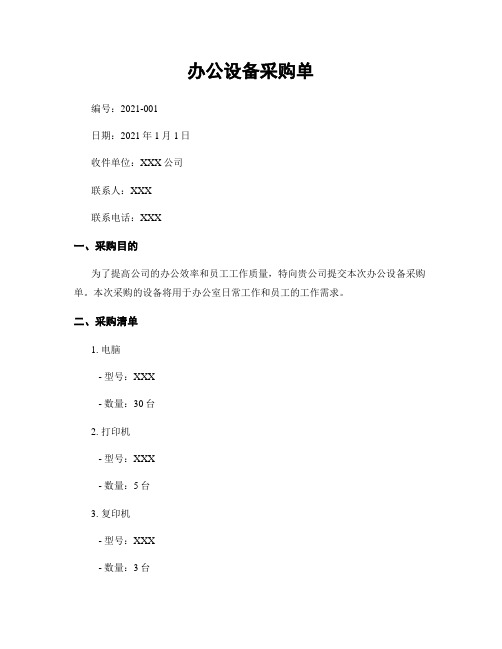 办公设备采购单

编号：2021-001

日期：2021 年 1 月 1 日

收件单位：XXX 公司

联系人：XXX

联系电话：XXX

一、采购目的

为了提高公司的办公效率和员工工作质量，特向贵公司提交本次办公设备采购单。本次采购的设备将用于办公室日常工作和员工的工作需求。

二、采购清单

1. 电脑

- 型号：XXX

- 数量：30 台

2. 打印机

- 型号：XXX

- 数量：5 台

3. 复印机

- 型号：XXX

- 数量：3 台